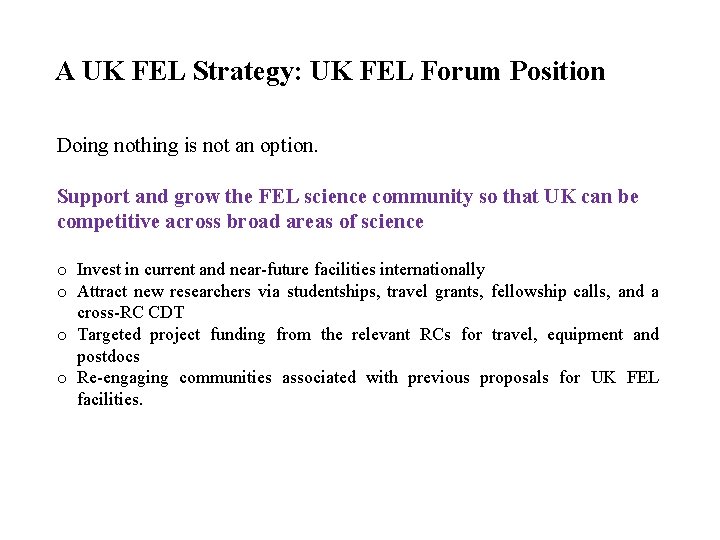 A UK FEL Strategy: UK FEL Forum Position

Doing nothing is not an option.

Support and grow the FEL science community so that UK can be competitive across broad areas of science

o Invest in current and near-future facilities internationally
o Attract new researchers via studentships, travel grants, fellowship calls, and a cross-RC CDT
o Targeted project funding from the relevant RCs for travel, equipment and postdocs
o Re-engaging communities associated with previous proposals for UK FEL facilities.